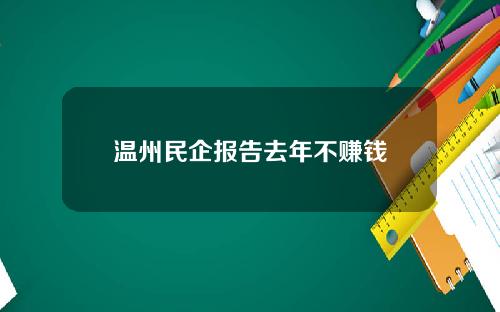 温州民企报告去年不赚钱